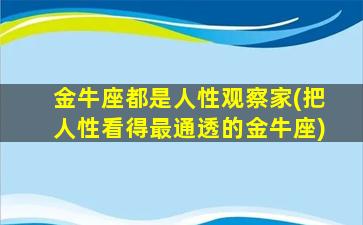 金牛座都是人性观察家(把人性看得最通透的金牛座)